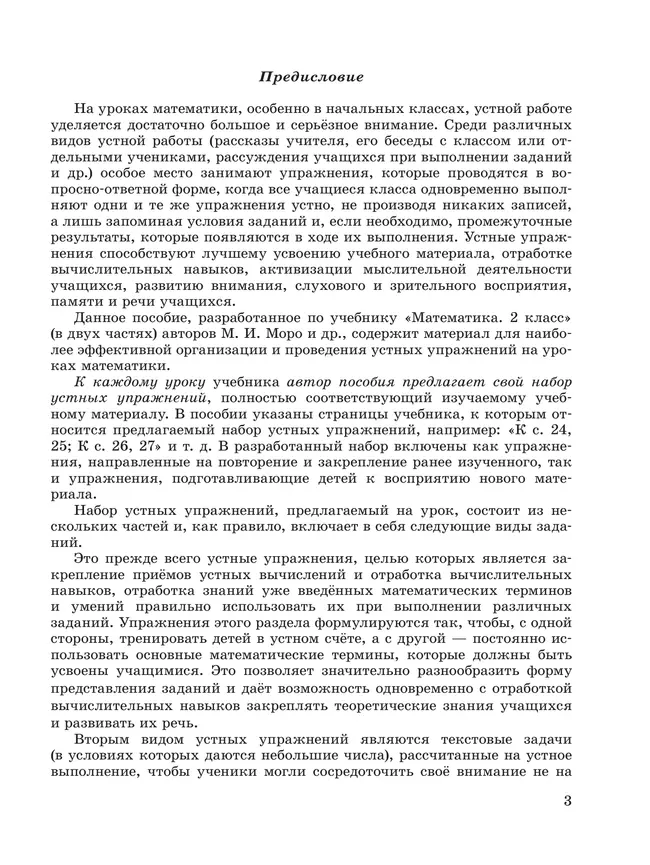 Предисловие

На уроках математики, особенно в начальных классах, устной работе уделяется достаточно большое и серьёзное внимание. Среди различных видов устной работы (рассказы учителя, его беседы с классом или отдельными учениками, рассуждения учащихся при выполнении заданий и др.) особое место занимают упражнения, которые проводятся в вопросно-ответной форме, когда все учащиеся класса одновременно выполняют одни и те же упражнения устно, не производя никаких записей, а лишь запоминая условия заданий и, если необходимо, промежуточные результаты, которые появляются в ходе их выполнения. Устные упражнения способствуют лучшему усвоению учебного материала, отработке вычислительных навыков, активизации мыслительной деятельности учащихся, развитию внимания, слухового и зрительного восприятия, памяти и речи учащихся.

Данное пособие, разработанное по учебнику «Математика. 2 класс» (в двух частях) авторов М. И. Моро и др., содержит материал для наиболее эффективной организации и проведения устных упражнений на уроках математики.

К каждому уроку учебника автор пособия предлагает свой набор устных упражнений, полностью соответствующий изучаемому учебному материалу. В пособии указаны страницы учебника, к которым относится предлагаемый набор устных упражнений, например: «К с. 24, 25; К с. 26, 27» и т. д. В разработанный набор включены как упражнения, направленные на повторение и закрепление ранее изученного, так и упражнения, подготавливающие детей к восприятию нового материала.

Набор устных упражнений, предлагаемый на урок, состоит из нескольких частей и, как правило, включает в себя следующие виды заданий.

Это прежде всего устные упражнения, целью которых является закрепление приёмов устных вычислений и отработка вычислительных навыков, отработка знаний уже введённых математических терминов и умений правильно использовать их при выполнении различных заданий. Упражнения этого раздела формулируются так, чтобы, с одной стороны, тренировать детей в устном счёте, а с другой — постоянно использовать основные математические термины, которые должны быть усвоены учащимися. Это позволяет значительно разнообразить форму представления заданий и даёт возможность одновременно с отработкой вычислительных навыков закреплять теоретические знания учащихся и развивать их речь.

Вторым видом устных упражнений являются текстовые задачи (в условиях которых даются небольшие числа), рассчитанные на устное выполнение, чтобы ученики могли сосредоточить своё внимание не на

3